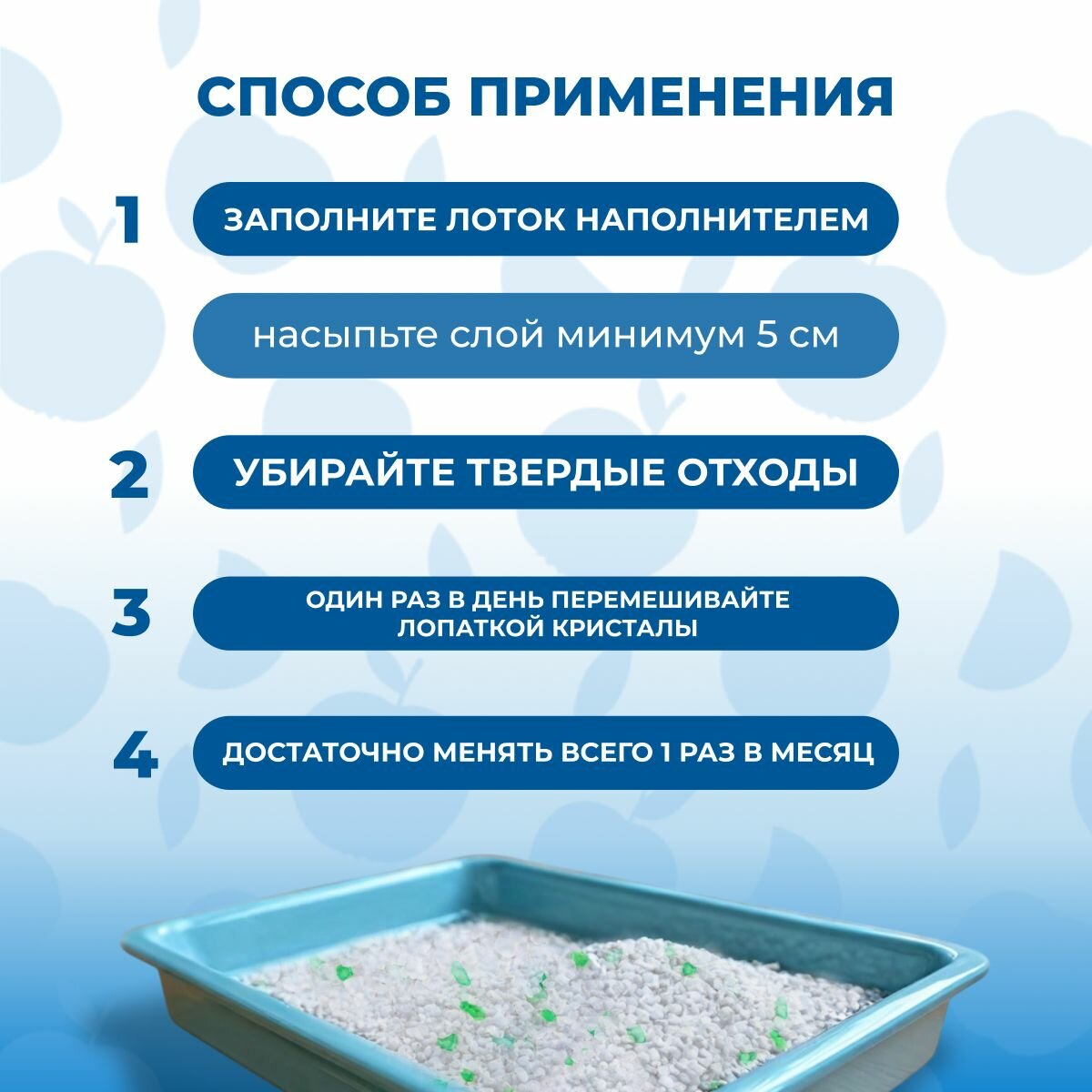 СПОСОБ ПРИМЕНЕНИЯ

1

ЗАПОЛНИТЕ ЛОТОК НАПОЛНИТЕЛЕМ

насыпьте слой минимум 5 см

2

УБИРАЙТЕ ТВЕРДЫЕ ОТХОДЫ

3

ОДИН РАЗ В ДЕНЬ ПЕРЕМЕШИВАЙТЕ ЛОПАТКОЙ КРИСТАЛЫ

4

ДОСТАТОЧНО МЕНЯТЬ ВСЕГО 1 РАЗ В МЕСЯЦ